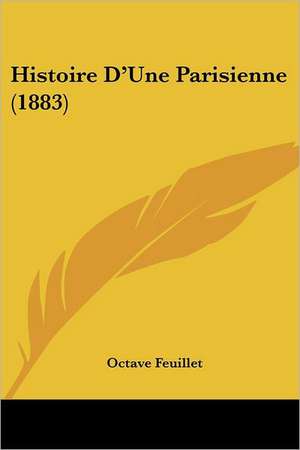 Histoire D'Une Parisienne (1883)

Octave Feuillet